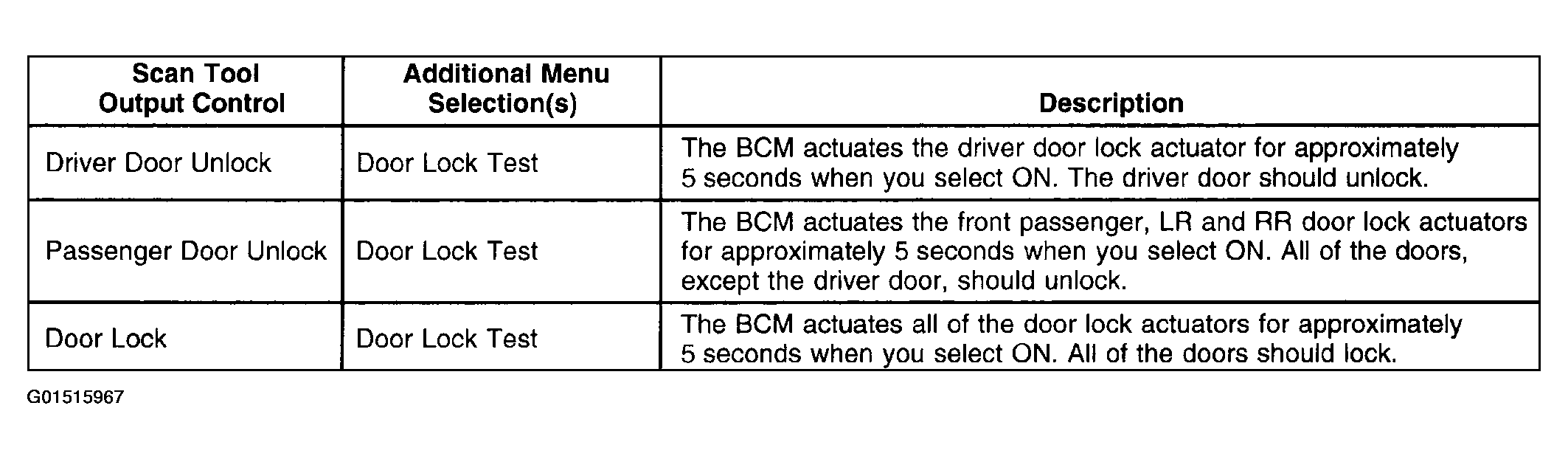 | Scan Tool Output Control | Additional Menu Selection(s) | Description |
|---|---|---|
| Driver Door Unlock | Door Lock Test | The BCM actuates the driver door lock actuator for approximately 5 seconds when you select ON. The driver door should unlock. |
| Passenger Door Unlock | Door Lock Test | The BCM actuates the front passenger, LR and RR door lock actuators for approximately 5 seconds when you select ON. All of the doors, except the driver door, should unlock. |
| Door Lock | Door Lock Test | The BCM actuates all of the door lock actuators for approximately 5 seconds when you select ON. All of the doors should lock. |

G01515967